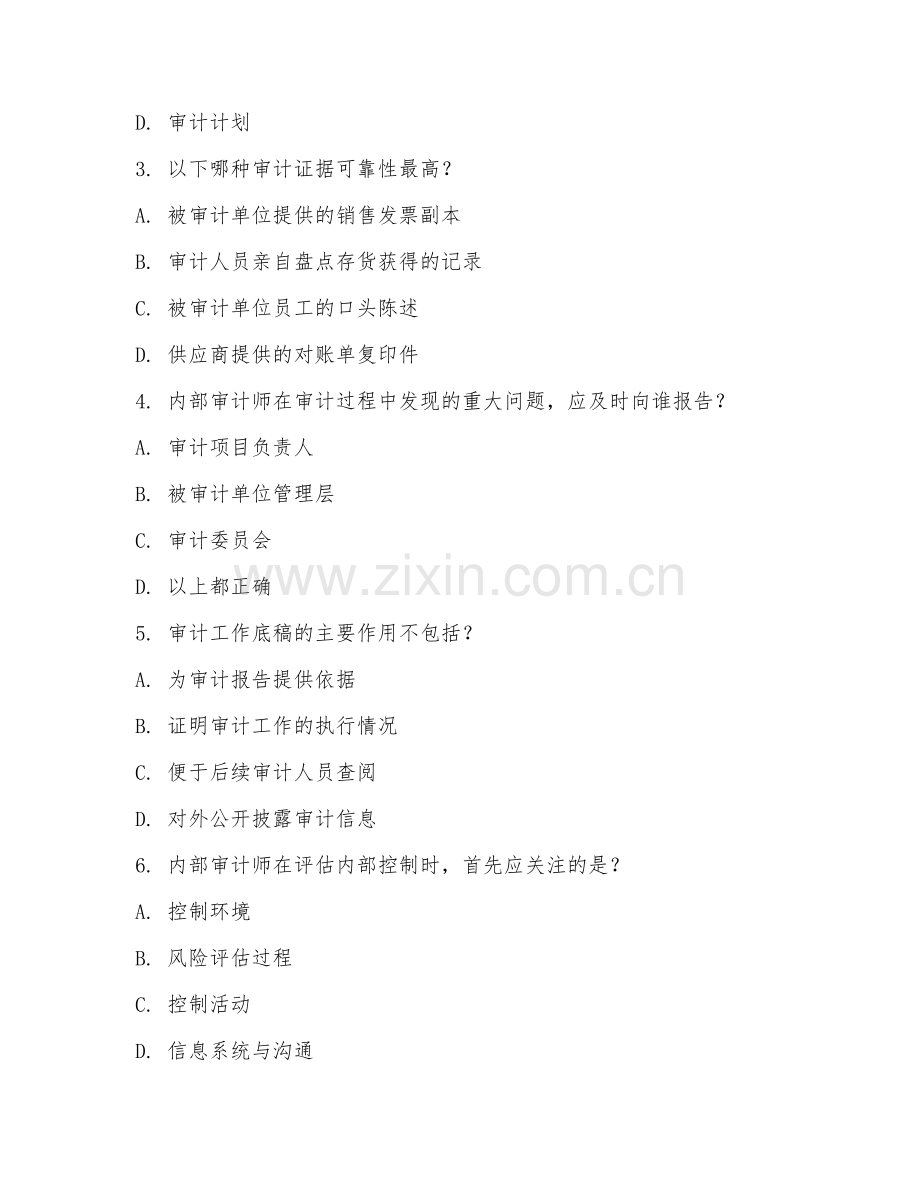 D. 审计计划

3. 以下哪种审计证据可靠性最高？

A. 被审计单位提供的销售发票副本

B. 审计人员亲自盘点存货获得的记录

C. 被审计单位员工的口头陈述

D. 供应商提供的对账单复印件

4. 内部审计师在审计过程中发现的重大问题，应及时向谁报告？

A. 审计项目负责人

B. 被审计单位管理层

C. 审计委员会

D. 以上都正确

www.zixin.com.cn

5. 审计工作底稿的主要作用不包括？

A. 为审计报告提供依据

B. 证明审计工作的执行情况

C. 便于后续审计人员查阅

D. 对外公开披露审计信息

6. 内部审计师在评估内部控制时，首先应关注的是？

A. 控制环境

B. 风险评估过程

C. 控制活动

D. 信息系统与沟通